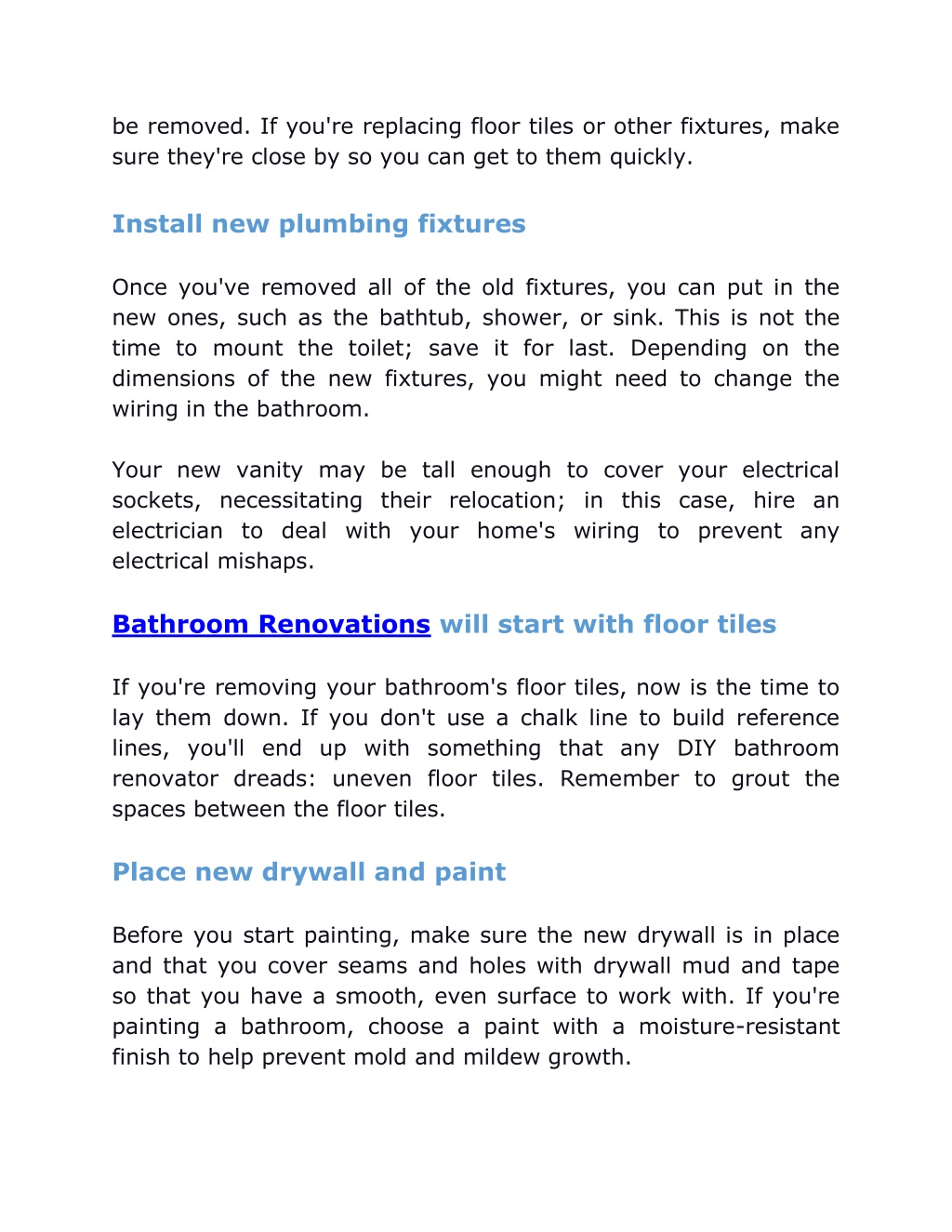 be removed. If you're replacing floor tiles or other fixtures, make sure they're close by so you can get to them quickly.

Install new plumbing fixtures

Once you've removed all of the old fixtures, you can put in the new ones, such as the bathtub, shower, or sink. This is not the time to mount the toilet; save it for last. Depending on the dimensions of the new fixtures, you might need to change the wiring in the bathroom.

Your new vanity may be tall enough to cover your electrical sockets, necessitating their relocation; in this case, hire an electrician to deal with your home's wiring to prevent any electrical mishaps.

Bathroom Renovations will start with floor tiles

If you're removing your bathroom's floor tiles, now is the time to lay them down. If you don't use a chalk line to build reference lines, you'll end up with something that any DIY bathroom renovator dreads: uneven floor tiles. Remember to grout the spaces between the floor tiles.

Place new drywall and paint

Before you start painting, make sure the new drywall is in place and that you cover seams and holes with drywall mud and tape so that you have a smooth, even surface to work with. If you're painting a bathroom, choose a paint with a moisture-resistant finish to help prevent mold and mildew growth.